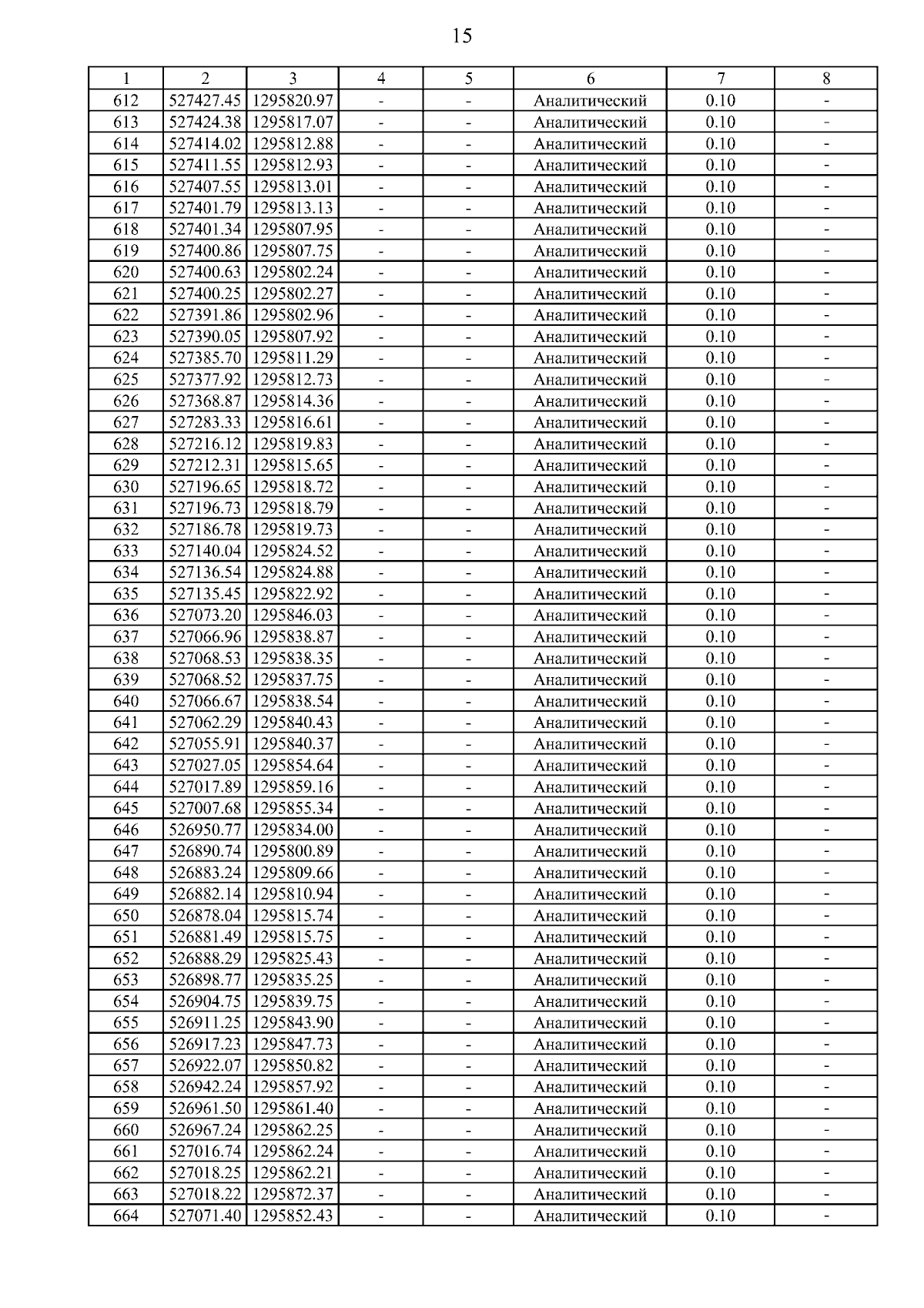 15

| 1 | 2 | 3 | 4 | 5 | 6 | 7 | 8 |
|---|---|---|---|---|---|---|---|
| 612 | 527427.45 | 1295820.97 | - | - | Аналитический | 0.10 | - |
| 613 | 527424.38 | 1295817.07 | - | - | Аналитический | 0.10 | - |
| 614 | 527414.02 | 1295812.88 | - | - | Аналитический | 0.10 | - |
| 615 | 527411.55 | 1295812.93 | - | - | Аналитический | 0.10 | - |
| 616 | 527407.55 | 1295813.01 | - | - | Аналитический | 0.10 | - |
| 617 | 527401.79 | 1295813.13 | - | - | Аналитический | 0.10 | - |
| 618 | 527401.34 | 1295807.95 | - | - | Аналитический | 0.10 | - |
| 619 | 527400.86 | 1295807.75 | - | - | Аналитический | 0.10 | - |
| 620 | 527400.63 | 1295802.24 | - | - | Аналитический | 0.10 | - |
| 621 | 527400.25 | 1295802.27 | - | - | Аналитический | 0.10 | - |
| 622 | 527391.86 | 1295802.96 | - | - | Аналитический | 0.10 | - |
| 623 | 527390.05 | 1295807.92 | - | - | Аналитический | 0.10 | - |
| 624 | 527385.70 | 1295811.29 | - | - | Аналитический | 0.10 | - |
| 625 | 527377.92 | 1295812.73 | - | - | Аналитический | 0.10 | - |
| 626 | 527368.87 | 1295814.36 | - | - | Аналитический | 0.10 | - |
| 627 | 527283.33 | 1295816.61 | - | - | Аналитический | 0.10 | - |
| 628 | 527216.12 | 1295819.83 | - | - | Аналитический | 0.10 | - |
| 629 | 527212.31 | 1295815.65 | - | - | Аналитический | 0.10 | - |
| 630 | 527196.65 | 1295818.72 | - | - | Аналитический | 0.10 | - |
| 631 | 527196.73 | 1295818.79 | - | - | Аналитический | 0.10 | - |
| 632 | 527186.78 | 1295819.73 | - | - | Аналитический | 0.10 | - |
| 633 | 527140.04 | 1295824.52 | - | - | Аналитический | 0.10 | - |
| 634 | 527136.54 | 1295824.88 | - | - | Аналитический | 0.10 | - |
| 635 | 527135.45 | 1295822.92 | - | - | Аналитический | 0.10 | - |
| 636 | 527073.20 | 1295846.03 | - | - | Аналитический | 0.10 | - |
| 637 | 527066.96 | 1295838.87 | - | - | Аналитический | 0.10 | - |
| 638 | 527068.53 | 1295838.35 | - | - | Аналитический | 0.10 | - |
| 639 | 527068.52 | 1295837.75 | - | - | Аналитический | 0.10 | - |
| 640 | 527066.67 | 1295838.54 | - | - | Аналитический | 0.10 | - |
| 641 | 527062.29 | 1295840.43 | - | - | Аналитический | 0.10 | - |
| 642 | 527055.91 | 1295840.37 | - | - | Аналитический | 0.10 | - |
| 643 | 527027.05 | 1295854.64 | - | - | Аналитический | 0.10 | - |
| 644 | 527017.89 | 1295859.16 | - | - | Аналитический | 0.10 | - |
| 645 | 527007.68 | 1295855.34 | - | - | Аналитический | 0.10 | - |
| 646 | 526950.77 | 1295834.00 | - | - | Аналитический | 0.10 | - |
| 647 | 526890.74 | 1295800.89 | - | - | Аналитический | 0.10 | - |
| 648 | 526883.24 | 1295809.66 | - | - | Аналитический | 0.10 | - |
| 649 | 526882.14 | 1295810.94 | - | - | Аналитический | 0.10 | - |
| 650 | 526878.04 | 1295815.74 | - | - | Аналитический | 0.10 | - |
| 651 | 526881.49 | 1295815.75 | - | - | Аналитический | 0.10 | - |
| 652 | 526888.29 | 1295825.43 | - | - | Аналитический | 0.10 | - |
| 653 | 526898.77 | 1295835.25 | - | - | Аналитический | 0.10 | - |
| 654 | 526904.75 | 1295839.75 | - | - | Аналитический | 0.10 | - |
| 655 | 526911.25 | 1295843.90 | - | - | Аналитический | 0.10 | - |
| 656 | 526917.23 | 1295847.73 | - | - | Аналитический | 0.10 | - |
| 657 | 526922.07 | 1295850.82 | - | - | Аналитический | 0.10 | - |
| 658 | 526942.24 | 1295857.92 | - | - | Аналитический | 0.10 | - |
| 659 | 526961.50 | 1295861.40 | - | - | Аналитический | 0.10 | - |
| 660 | 526967.24 | 1295862.25 | - | - | Аналитический | 0.10 | - |
| 661 | 527016.74 | 1295862.24 | - | - | Аналитический | 0.10 | - |
| 662 | 527018.25 | 1295862.21 | - | - | Аналитический | 0.10 | - |
| 663 | 527018.22 | 1295872.37 | - | - | Аналитический | 0.10 | - |
| 664 | 527071.40 | 1295852.43 | - | - | Аналитический | 0.10 | - |